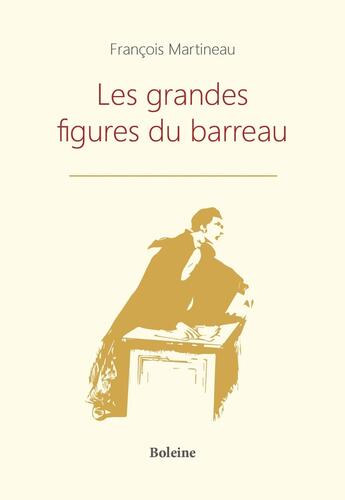 François Martineau

Les grandes figures du barreau

Boleine